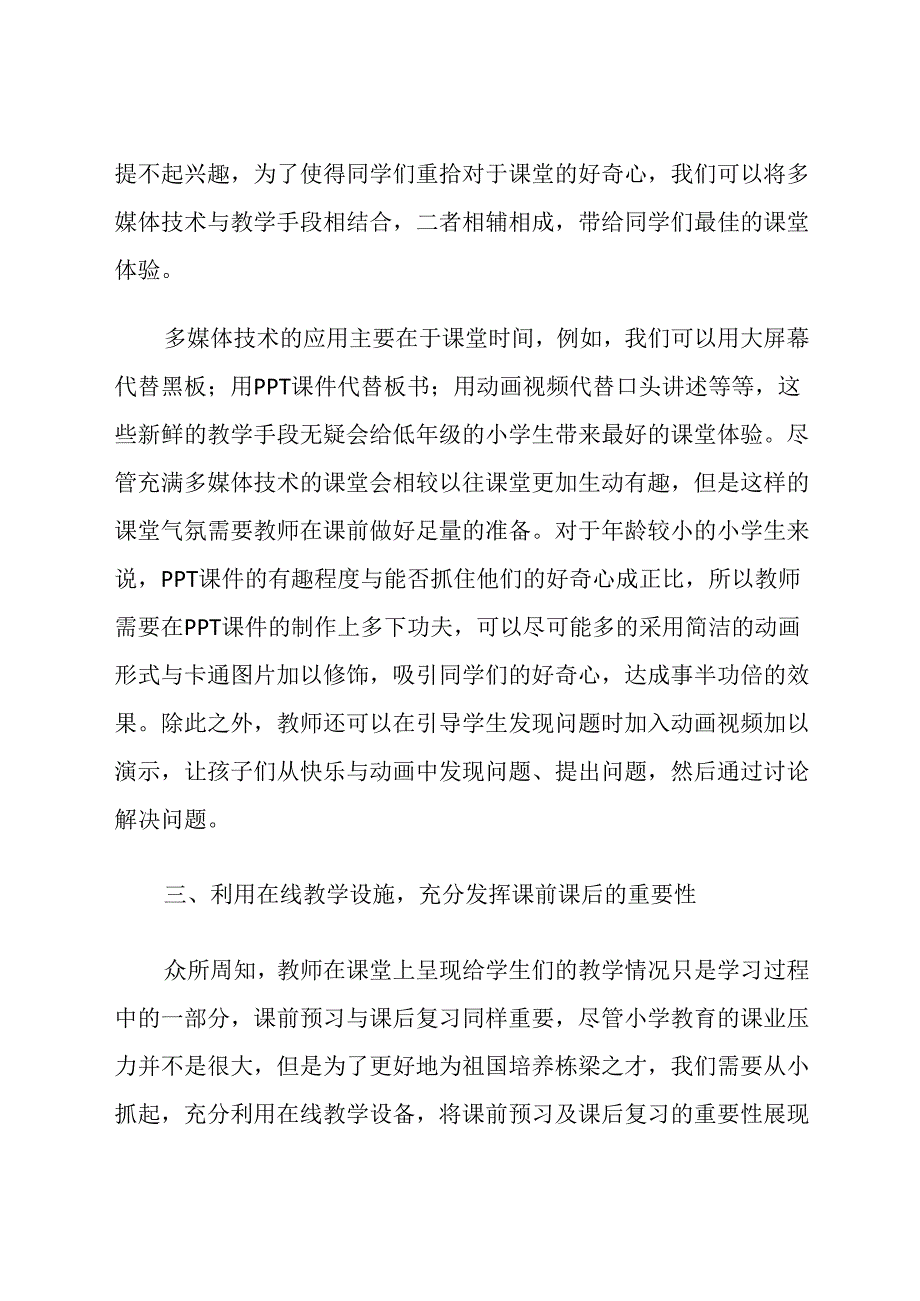 提不起兴趣，为了使得同学们重拾对于课堂的好奇心，我们可以将多媒体技术与教学手段相结合，二者相辅相成，带给同学们最佳的课堂体验。

多媒体技术的应用主要在于课堂时间，例如，我们可以用大屏幕代替黑板；用PPT课件代替板书；用动画视频代替口头讲述等等，这些新鲜的教学手段无疑会给低年级的小学生带来最好的课堂体验。尽管充满多媒体技术的课堂会相较以往课堂更加生动有趣，但是这样的课堂气氛需要教师在课前做好足量的准备。对于年龄较小的小学生来说，PPT课件的有趣程度与能否抓住他们的好奇心成正比，所以教师需要在PPT课件的制作上多下功夫，可以尽可能多的采用简洁的动画形式与卡通图片加以修饰，吸引同学们的好奇心，达成事半功倍的效果。除此之外，教师还可以在引导学生发现问题时加入动画视频加以演示，让孩子们从快乐与动画中发现问题、提出问题，然后通过讨论解决问题。

三、利用在线教学设施，充分发挥课前课后的重要性

众所周知，教师在课堂上呈现给学生们的教学情况只是学习过程中的一部分，课前预习与课后复习同样重要，尽管小学教育的课业压力并不是很大，但是为了更好地为祖国培养栋梁之才，我们需要从小抓起，充分利用在线教学设备，将课前预习及课后复习的重要性展现